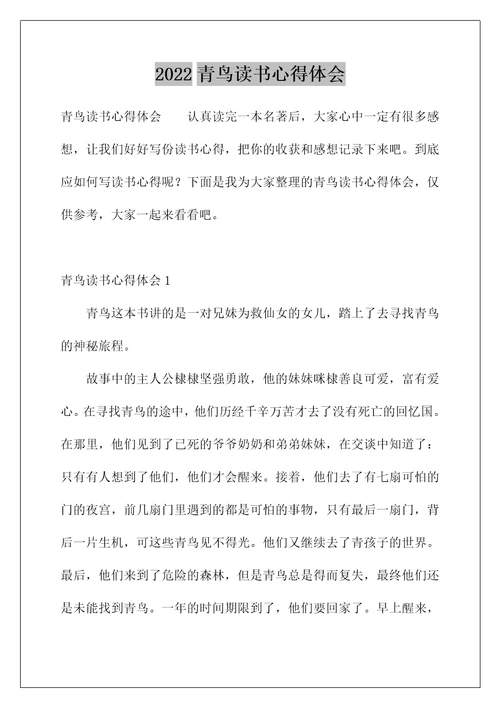 2022 青鸟读书心得体会

青鸟读书心得体会　　认真读完一本名著后，大家心中一定有很多感想，让我们好好写份读书心得，把你的收获和感想记录下来吧。到底应如何写读书心得呢？下面是我为大家整理的青鸟读书心得体会，仅供参考，大家一起来看看吧。

青鸟读书心得体会 1

青鸟这本书讲的是一对兄妹为救仙女的女儿，踏上了去寻找青鸟的神秘旅程。

故事中的主人公棣棣坚强勇敢，他的妹妹咪棣善良可爱，富有爱心。在寻找青鸟的途中，他们历经千辛万苦才去了没有死亡的回忆国。在那里，他们见到了已死的爷爷奶奶和弟弟妹妹，在交谈中知道了：只有有人想到了他们，他们才会醒来。接着，他们去了有七扇可怕的门的夜宫，前几扇门里遇到的都是可怕的事物，只有最后一扇门，背后一片生机，可这些青鸟见不得光。他们又继续去了青孩子的世界。最后，他们来到了危险的森林，但是青鸟总是得而复失，最终他们还是未能找到青鸟。一年的时间期限到了，他们要回家了。早上醒来，